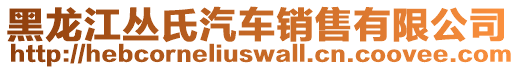 黑龙江丛氏汽车销售有限公司
http://hebcorneliuswall.cn.coovee.com